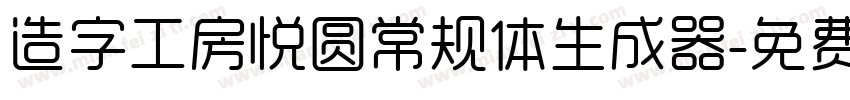 造字工房悦圆常规体生成器-免费